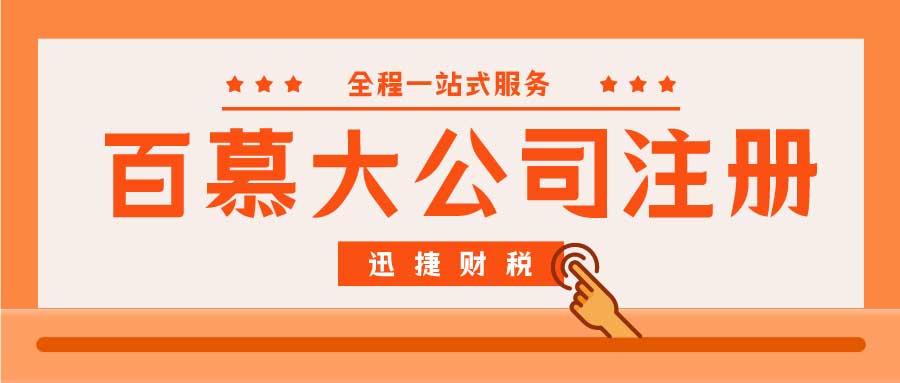 全程一站式服务

百慕大公司注册

迅捷财税